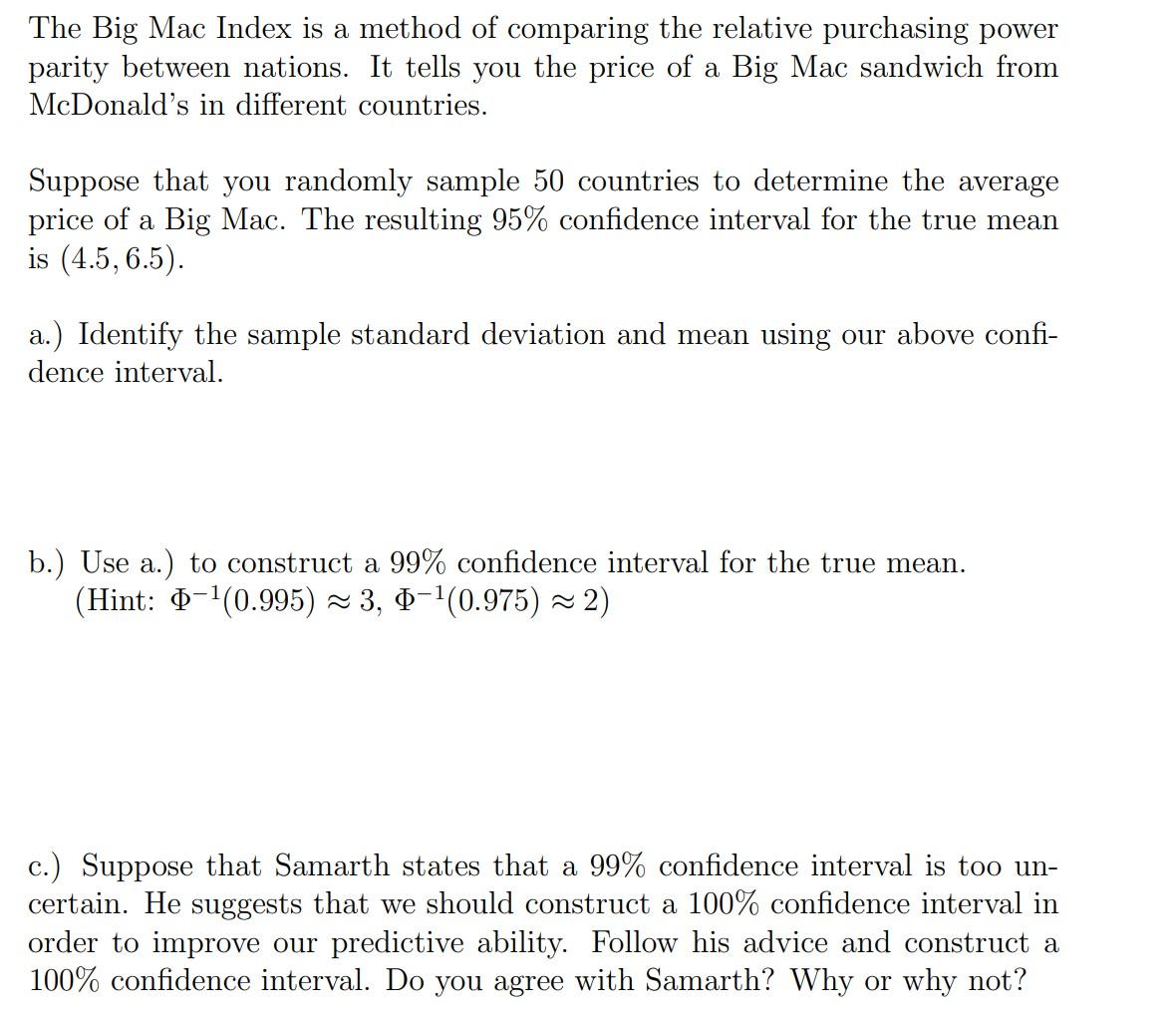 The Big Mac Index is a method of comparing the relative purchasing power parity between nations. It tells you the price of a Big Mac sandwich from McDonald's in different countries.

Suppose that you randomly sample 50 countries to determine the average price of a Big Mac. The resulting 95% confidence interval for the true mean is $(4.5, 6.5)$.

a.) Identify the sample standard deviation and mean using our above confidence interval.

b.) Use a.) to construct a 99% confidence interval for the true mean.
(Hint: $\Phi^{-1}(0.995) \approx 3$, $\Phi^{-1}(0.975) \approx 2$)

c.) Suppose that Samarth states that a 99% confidence interval is too uncertain. He suggests that we should construct a 100% confidence interval in order to improve our predictive ability. Follow his advice and construct a 100% confidence interval. Do you agree with Samarth? Why or why not?